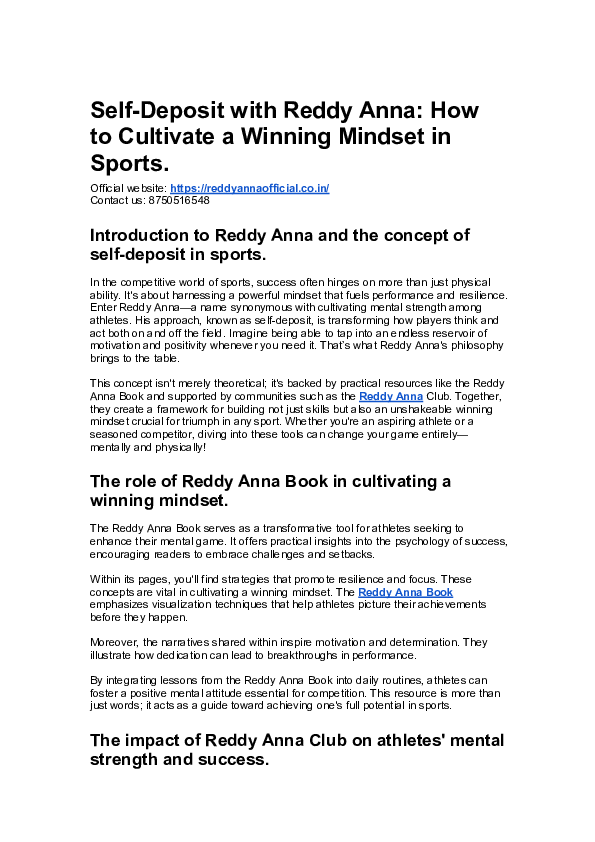 Self-Deposit with Reddy Anna: How to Cultivate a Winning Mindset in Sports.

Official website: https://reddyannaofficial.co.in/
Contact us: 8750516548

Introduction to Reddy Anna and the concept of self-deposit in sports.

In the competitive world of sports, success often hinges on more than just physical ability. It's about harnessing a powerful mindset that fuels performance and resilience. Enter Reddy Anna—a name synonymous with cultivating mental strength among athletes. His approach, known as self-deposit, is transforming how players think and act both on and off the field. Imagine being able to tap into an endless reservoir of motivation and positivity whenever you need it. That's what Reddy Anna's philosophy brings to the table.

This concept isn't merely theoretical; it's backed by practical resources like the Reddy Anna Book and supported by communities such as the Reddy Anna Club. Together, they create a framework for building not just skills but also an unshakeable winning mindset crucial for triumph in any sport. Whether you're an aspiring athlete or a seasoned competitor, diving into these tools can change your game entirely—mentally and physically!

The role of Reddy Anna Book in cultivating a winning mindset.

The Reddy Anna Book serves as a transformative tool for athletes seeking to enhance their mental game. It offers practical insights into the psychology of success, encouraging readers to embrace challenges and setbacks.

Within its pages, you'll find strategies that promote resilience and focus. These concepts are vital in cultivating a winning mindset. The Reddy Anna Book emphasizes visualization techniques that help athletes picture their achievements before they happen.

Moreover, the narratives shared within inspire motivation and determination. They illustrate how dedication can lead to breakthroughs in performance.

By integrating lessons from the Reddy Anna Book into daily routines, athletes can foster a positive mental attitude essential for competition. This resource is more than just words; it acts as a guide toward achieving one's full potential in sports.

The impact of Reddy Anna Club on athletes' mental strength and success.